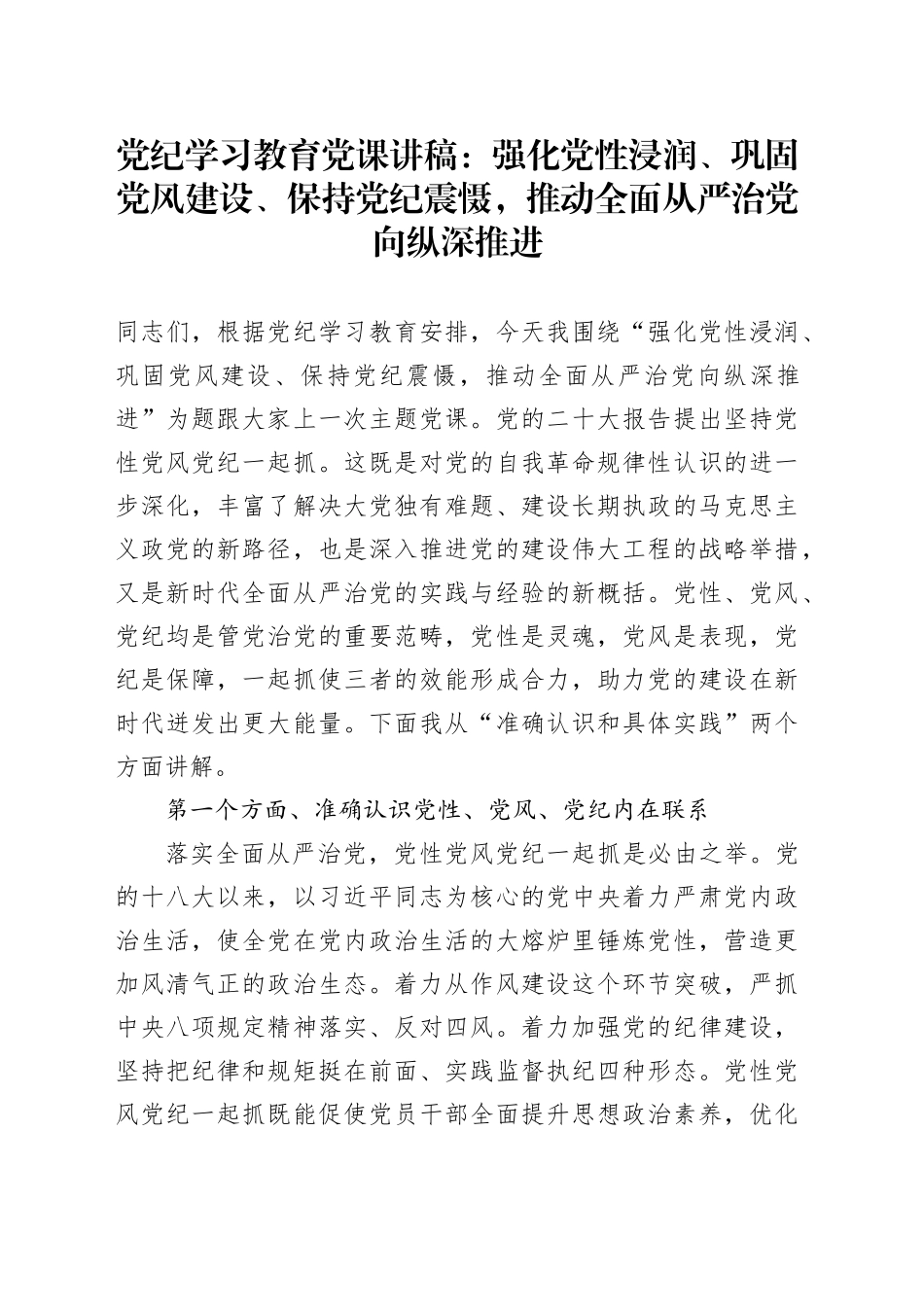 党纪学习教育党课讲稿：强化党性浸润、巩固党风建设、保持党纪震慑，推动全面从严治党向纵深推进

同志们，根据党纪学习教育安排，今天我围绕“强化党性浸润、巩固党风建设、保持党纪震慑，推动全面从严治党向纵深推进”为题跟大家上一次主题党课。党的二十大报告提出坚持党性党风党纪一起抓。这既是对党的自我革命规律性认识的进一步深化，丰富了解决大党独有难题、建设长期执政的马克思主义政党的新路径，也是深入推进党的建设伟大工程的战略举措，又是新时代全面从严治党的实践与经验的新概括。党性、党风、党纪均是管党治党的重要范畴，党性是灵魂，党风是表现，党纪是保障，一起抓使三者的效能形成合力，助力党的建设在新时代迸发出更大能量。下面我从“准确认识和具体实践”两个方面讲解。

第一个方面、准确认识党性、党风、党纪内在联系

落实全面从严治党，党性党风党纪一起抓是必由之举。党的十八大以来，以习近平同志为核心的党中央着力严肃党内政治生活，使全党在党内政治生活的大熔炉里锤炼党性，营造更加风清气正的政治生态。着力从作风建设这个环节突破，严抓中央八项规定精神落实、反对四风。着力加强党的纪律建设，坚持把纪律和规矩挺在前面、实践监督执纪四种形态。党性党风党纪一起抓既能促使党员干部全面提升思想政治素养，优化